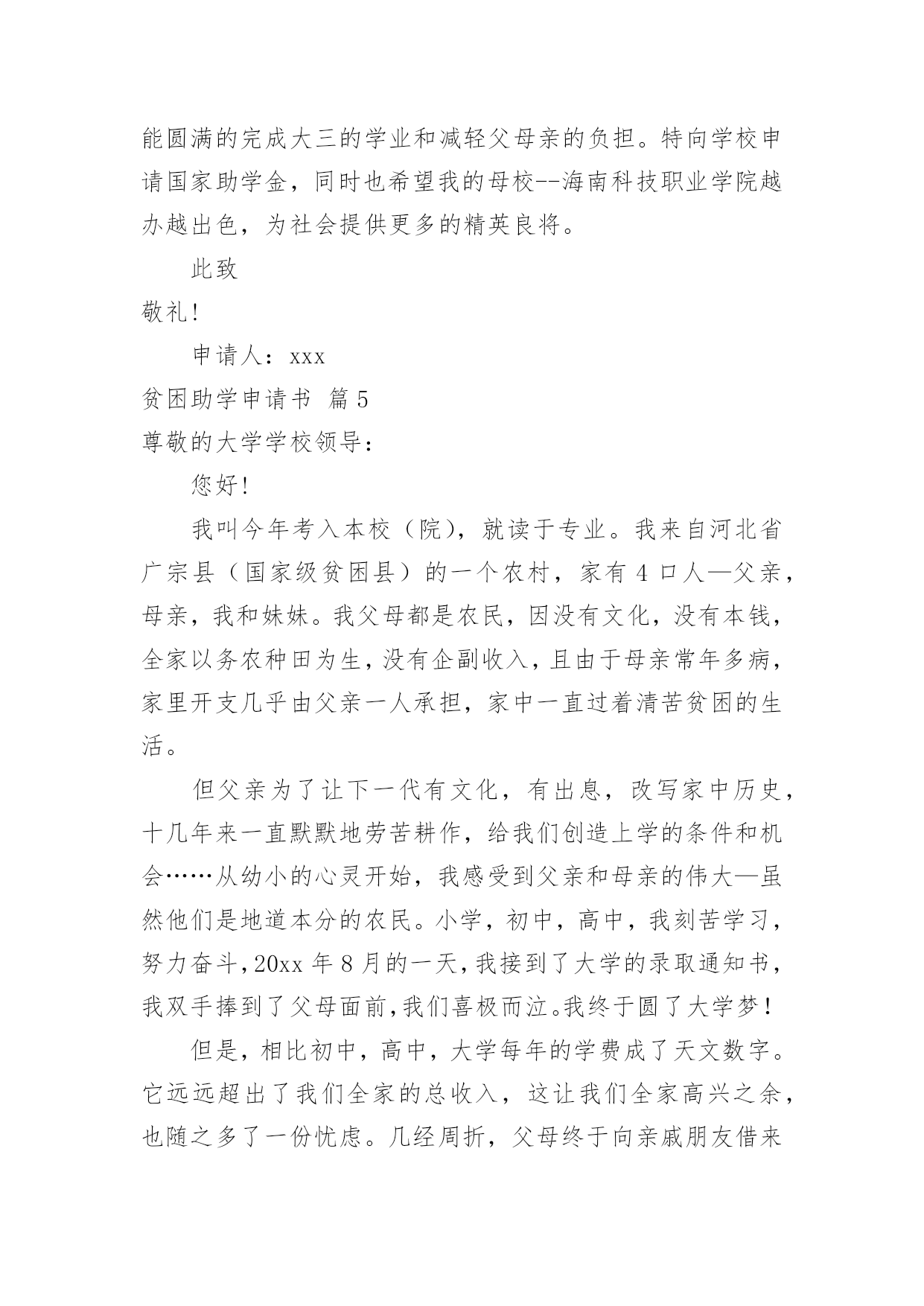 能圆满的完成大三的学业和减轻父母亲的负担。特向学校申请国家助学金，同时也希望我的母校--海南科技职业学院越办越出色，为社会提供更多的精英良将。

此致

敬礼!

申请人：xxx

贫困助学申请书 篇5

尊敬的大学学校领导：

您好!

我叫今年考入本校（院），就读于专业。我来自河北省广宗县（国家级贫困县）的一个农村，家有4口人—父亲，母亲，我和妹妹。我父母都是农民，因没有文化，没有本钱，全家以务农种田为生，没有企副收入，且由于母亲常年多病，家里开支几乎由父亲一人承担，家中一直过着清苦贫困的生活。

但父亲为了让下一代有文化，有出息，改写家中历史，十几年来一直默默地劳苦耕作，给我们创造上学的条件和机会……从幼小的心灵开始，我感受到父亲和母亲的伟大—虽然他们是地道本分的农民。小学，初中，高中，我刻苦学习，努力奋斗，20xx年8月的一天，我接到了大学的录取通知书，我双手捧到了父母面前，我们喜极而泣。我终于圆了大学梦!

但是，相比初中，高中，大学每年的学费成了天文数字。它远远超出了我们全家的总收入，这让我们全家高兴之余，也随之多了一份忧虑。几经周折，父母终于向亲戚朋友借来